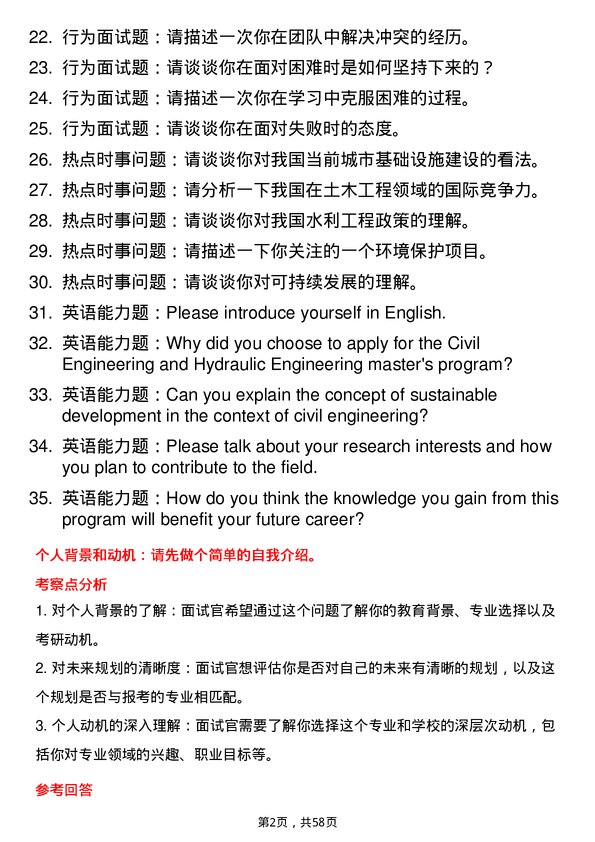 22. 行为面试题：请描述一次你在团队中解决冲突的经历。

23. 行为面试题：请谈谈你在面对困难时是如何坚持下来的？

24. 行为面试题：请描述一次你在学习中克服困难的过程。

25. 行为面试题：请谈谈你在面对失败时的态度。

26. 热点时事问题：请谈谈你对我国当前城市基础设施建设的看法。

27. 热点时事问题：请分析一下我国在土木工程领域的国际竞争力。

28. 热点时事问题：请谈谈你对我国水利工程政策的理解。

29. 热点时事问题：请描述一下你关注的一个环境保护项目。

30. 热点时事问题：请谈谈你对可持续发展的理解。

31. 英语能力题：Please introduce yourself in English.

32. 英语能力题：Why did you choose to apply for the Civil Engineering and Hydraulic Engineering master's program?

33. 英语能力题：Can you explain the concept of sustainable development in the context of civil engineering?

34. 英语能力题：Please talk about your research interests and how you plan to contribute to the field.

35. 英语能力题：How do you think the knowledge you gain from this program will benefit your future career?

个人背景和动机：请先做个简单的自我介绍。

考察点分析

1. 对个人背景的了解：面试官希望通过这个问题了解你的教育背景、专业选择以及考研动机。

2. 对未来规划的清晰度：面试官想评估你是否对自己的未来有清晰的规划，以及这个规划是否与报考的专业相匹配。

3. 个人动机的深入理解：面试官需要了解你选择这个专业和学校的深层次动机，包括你对专业领域的兴趣、职业目标等。

参考回答

第2页，共58页